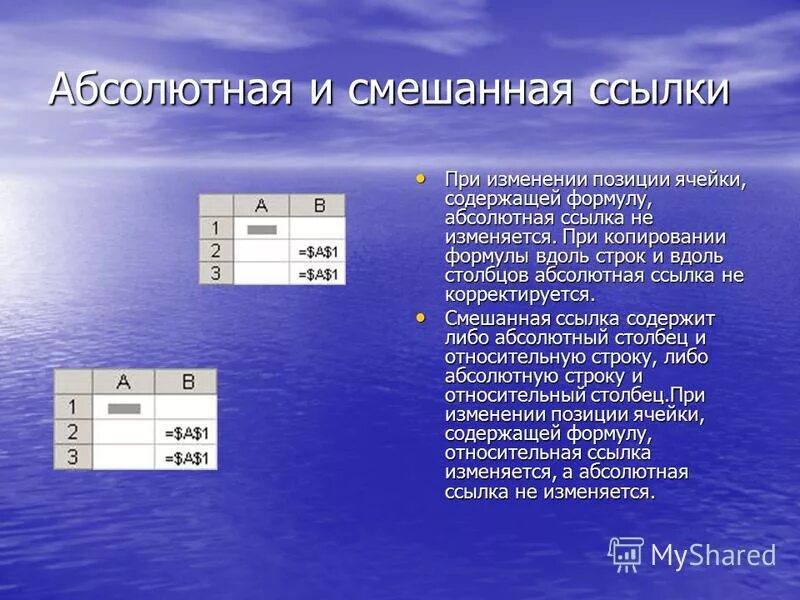 Абсолютная и смешанная ссылки

|   | A | B |
|---|---|---|
| 1 |   |   |
| 2 |   | =$A$1 |
| 3 |   | =$A$1 |

|   | A | B |
|---|---|---|
| 1 |   |   |
| 2 |   | =$A$1 |
| 3 |   | =$A$1 |

• При изменении позиции ячейки, содержащей формулу, абсолютная ссылка не изменяется. При копировании формулы вдоль строк и вдоль столбцов абсолютная ссылка не корректируется.

• Смешанная ссылка содержит либо абсолютный столбец и относительную строку, либо абсолютную строку и относительный столбец.При изменении позиции ячейки, содержащей формулу, относительная ссылка изменяется, а абсолютная ссылка не изменяется.

MyShared